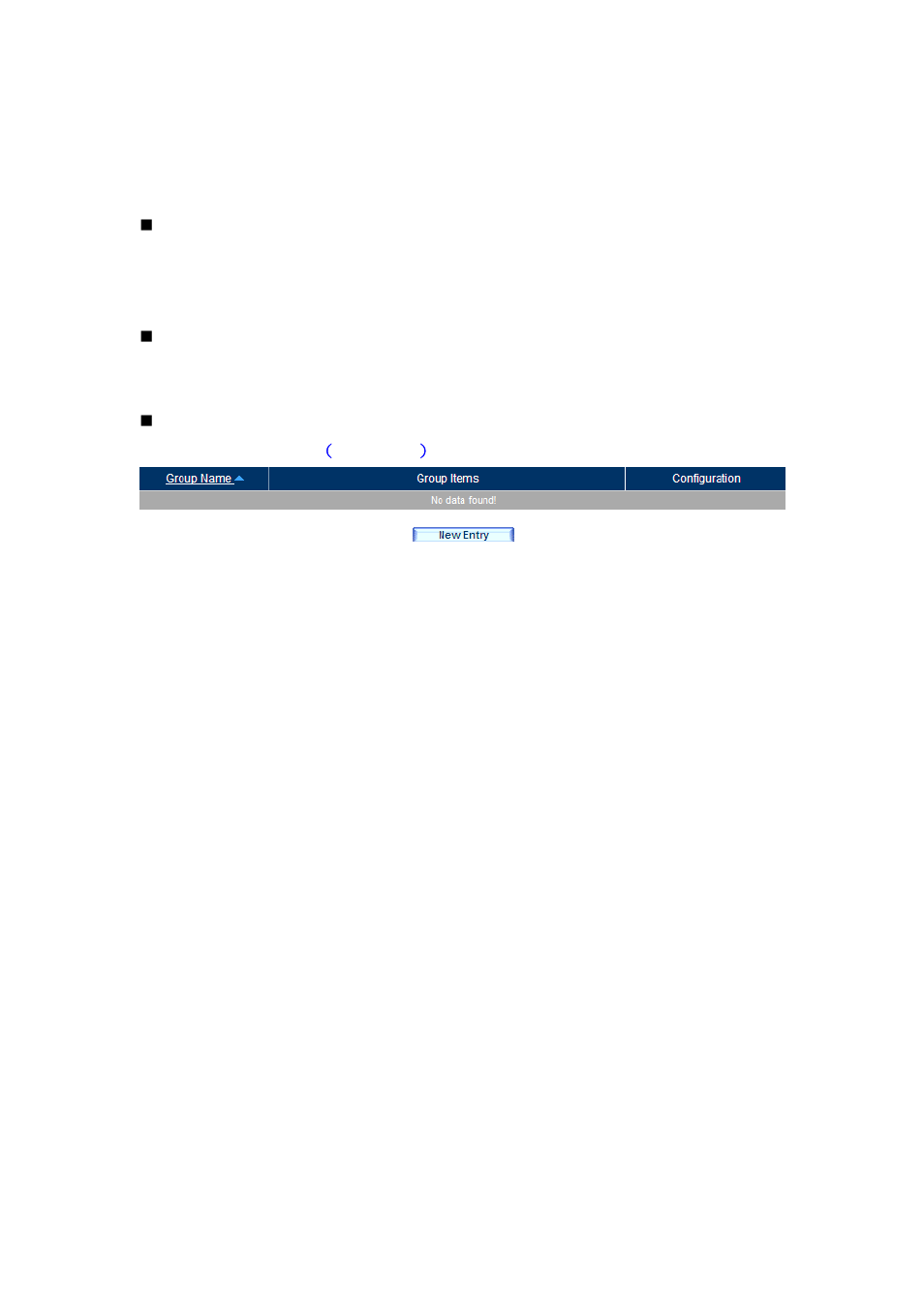 ■

■

■

( )

| Group Name | Group Items | Configuration |
|---|---|---|
| No data found! | | |

New Entry